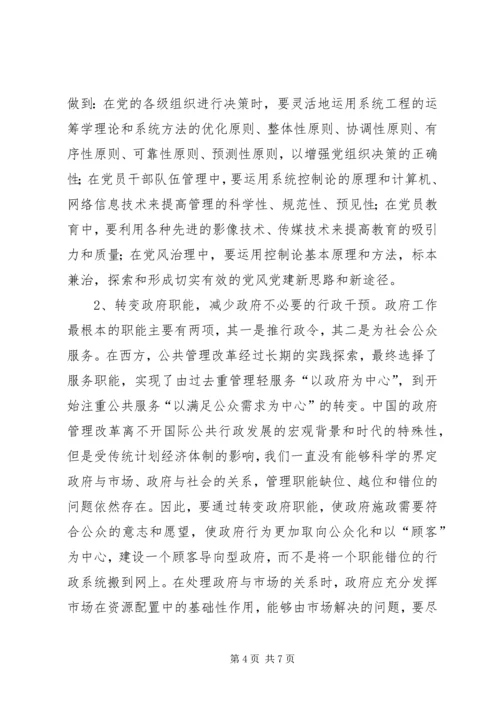 做到：在党的各级组织进行决策时，要灵活地运用系统工程的运筹学理论和系统方法的优化原则、整体性原则、协调性原则、有序性原则、可靠性原则、预测性原则，以增强党组织决策的正确性；在党员干部队伍管理中，要运用系统控制论的原理和计算机、网络信息技术来提高管理的科学性、规范性、预见性；在党员教育中，要利用各种先进的影像技术、传媒技术来提高教育的吸引力和质量；在党风治理中，要运用控制论基本原理和方法，标本兼治，探索和形成切实有效的党风党建新思路和新途径。

2、转变政府职能，减少政府不必要的行政干预。政府工作最根本的职能主要有两项，其一是推行政令，其二是为社会公众服务。在西方，公共管理改革经过长期的实践探索，最终选择了服务职能，实现了由过去重管理轻服务“以政府为中心”，到开始注重公共服务“以满足公众需求为中心”的转变。中国的政府管理改革离不开国际公共行政发展的宏观背景和时代的特殊性，但是受传统计划经济体制的影响，我们一直没有能够科学的界定政府与市场、政府与社会的关系，管理职能缺位、越位和错位的问题依然存在。因此，要通过转变政府职能，使政府施政需要符合公众的意志和愿望，使政府行为更加取向公众化和以“顾客”为中心，建设一个顾客导向型政府，而不是将一个职能错位的行政系统搬到网上。在处理政府与市场的关系时，政府应充分发挥市场在资源配置中的基础性作用，能够由市场解决的问题，要尽

第 4 页 共 7 页